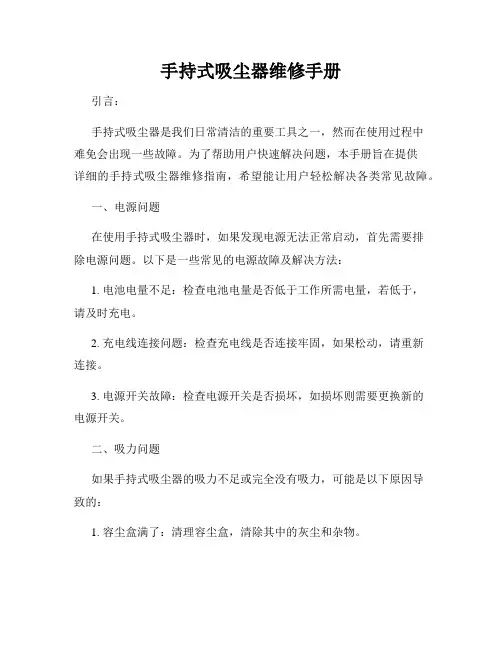 手持式吸尘器维修手册

引言：

手持式吸尘器是我们日常清洁的重要工具之一，然而在使用过程中难免会出现一些故障。为了帮助用户快速解决问题，本手册旨在提供详细的手持式吸尘器维修指南，希望能让用户轻松解决各类常见故障。

一、电源问题

在使用手持式吸尘器时，如果发现电源无法正常启动，首先需要排除电源问题。以下是一些常见的电源故障及解决方法：

1. 电池电量不足：检查电池电量是否低于工作所需电量，若低于，请及时充电。

2. 充电线连接问题：检查充电线是否连接牢固，如果松动，请重新连接。

3. 电源开关故障：检查电源开关是否损坏，如损坏则需要更换新的电源开关。

二、吸力问题

如果手持式吸尘器的吸力不足或完全没有吸力，可能是以下原因导致的：

1. 容尘盒满了：清理容尘盒，清除其中的灰尘和杂物。